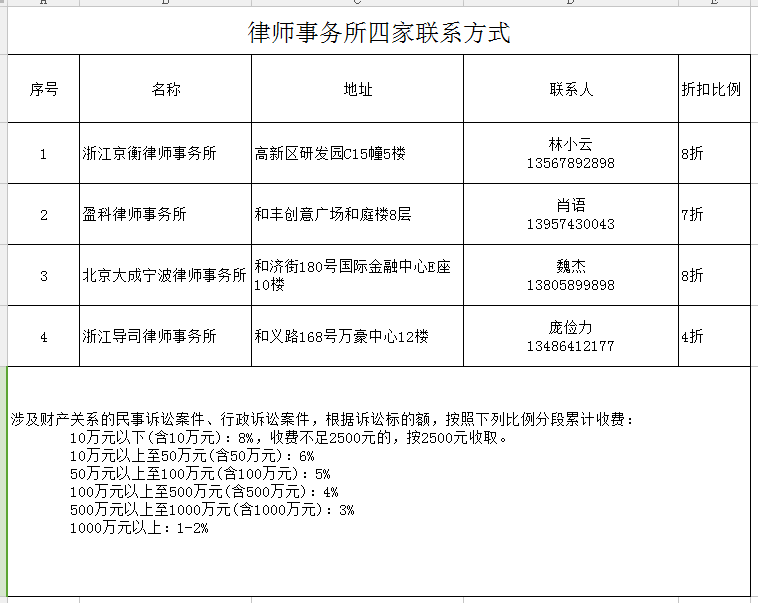 律师事务所四家联系方式

| 序号 | 名称 | 地址 | 联系人 | 折扣比例 |
|---|---|---|---|---|
| 1 | 浙江京衡律师事务所 | 高新区研发园C15幢5楼 | 林小云 13567892898 | 8折 |
| 2 | 盈科律师事务所 | 和丰创意广场和庭楼8层 | 肖语 13957430043 | 7折 |
| 3 | 北京大成宁波律师事务所 | 和济街180号国际金融中心E座10楼 | 魏杰 13805899898 | 8折 |
| 4 | 浙江导司律师事务所 | 和义路168号万豪中心12楼 | 庞俭力 13486412177 | 4折 |

涉及财产关系的民事诉讼案件、行政诉讼案件，根据诉讼标的额，按照下列比例分段累计收费：
10万元以下(含10万元)：8%，收费不足2500元的，按2500元收取。
10万元以上至50万元(含50万元)：6%
50万元以上至100万元(含100万元)：5%
100万元以上至500万元(含500万元)：4%
500万元以上至1000万元(含1000万元)：3%
1000万元以上：1-2%